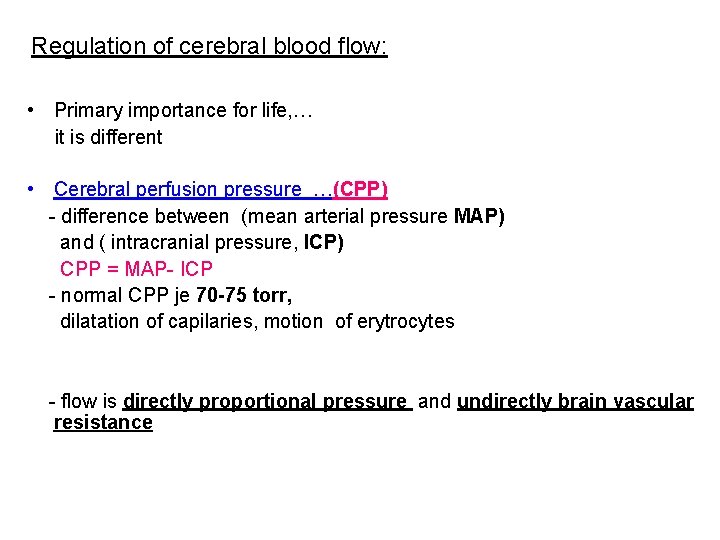 Regulation of cerebral blood flow:

• Primary importance for life,…
it is different

• Cerebral perfusion pressure …(CPP)
- difference between (mean arterial pressure MAP) and ( intracranial pressure, ICP)
CPP = MAP- ICP
- normal CPP je 70-75 torr,
dilatation of capilaries, motion of erytrocytes

- flow is directly proportional pressure and undirectly brain vascular resistance